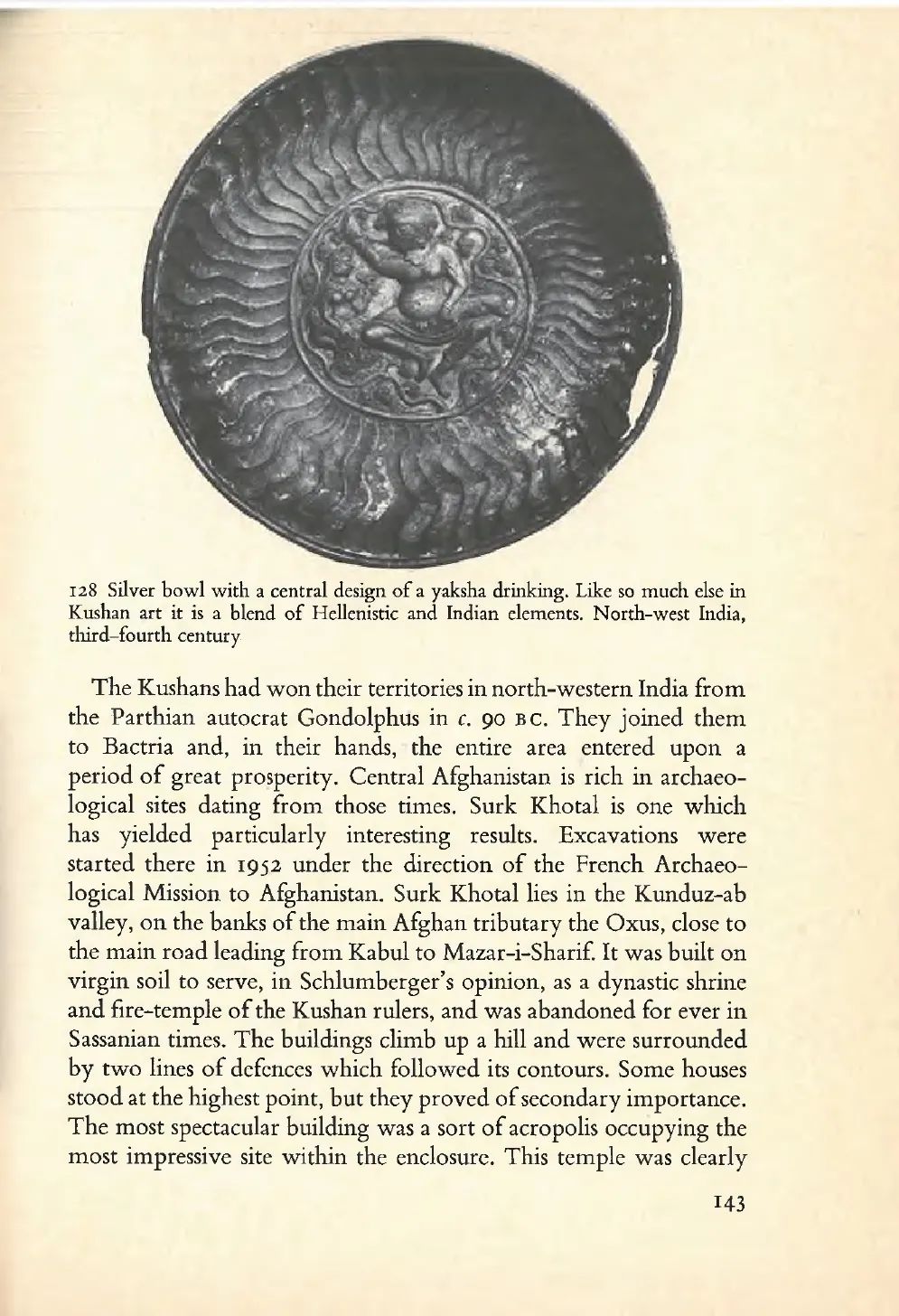 128 Silver bowl with a central design of a yaksha drinking. Like so much else in Kushan art it is a blend of Hellenistic and Indian elements. North-west India, third–fourth century

The Kushans had won their territories in north-western India from the Parthian autocrat Gondolphus in c. 90 BC. They joined them to Bactria and, in their hands, the entire area entered upon a period of great prosperity. Central Afghanistan is rich in archaeological sites dating from those times. Surk Khotal is one which has yielded particularly interesting results. Excavations were started there in 1952 under the direction of the French Archaeological Mission to Afghanistan. Surk Khotal lies in the Kunduz-ab valley, on the banks of the main Afghan tributary the Oxus, close to the main road leading from Kabul to Mazar-i-Sharif. It was built on virgin soil to serve, in Schlumberger's opinion, as a dynastic shrine and fire-temple of the Kushan rulers, and was abandoned for ever in Sassanian times. The buildings climb up a hill and were surrounded by two lines of defences which followed its contours. Some houses stood at the highest point, but they proved of secondary importance. The most spectacular building was a sort of acropolis occupying the most impressive site within the enclosure. This temple was clearly

143